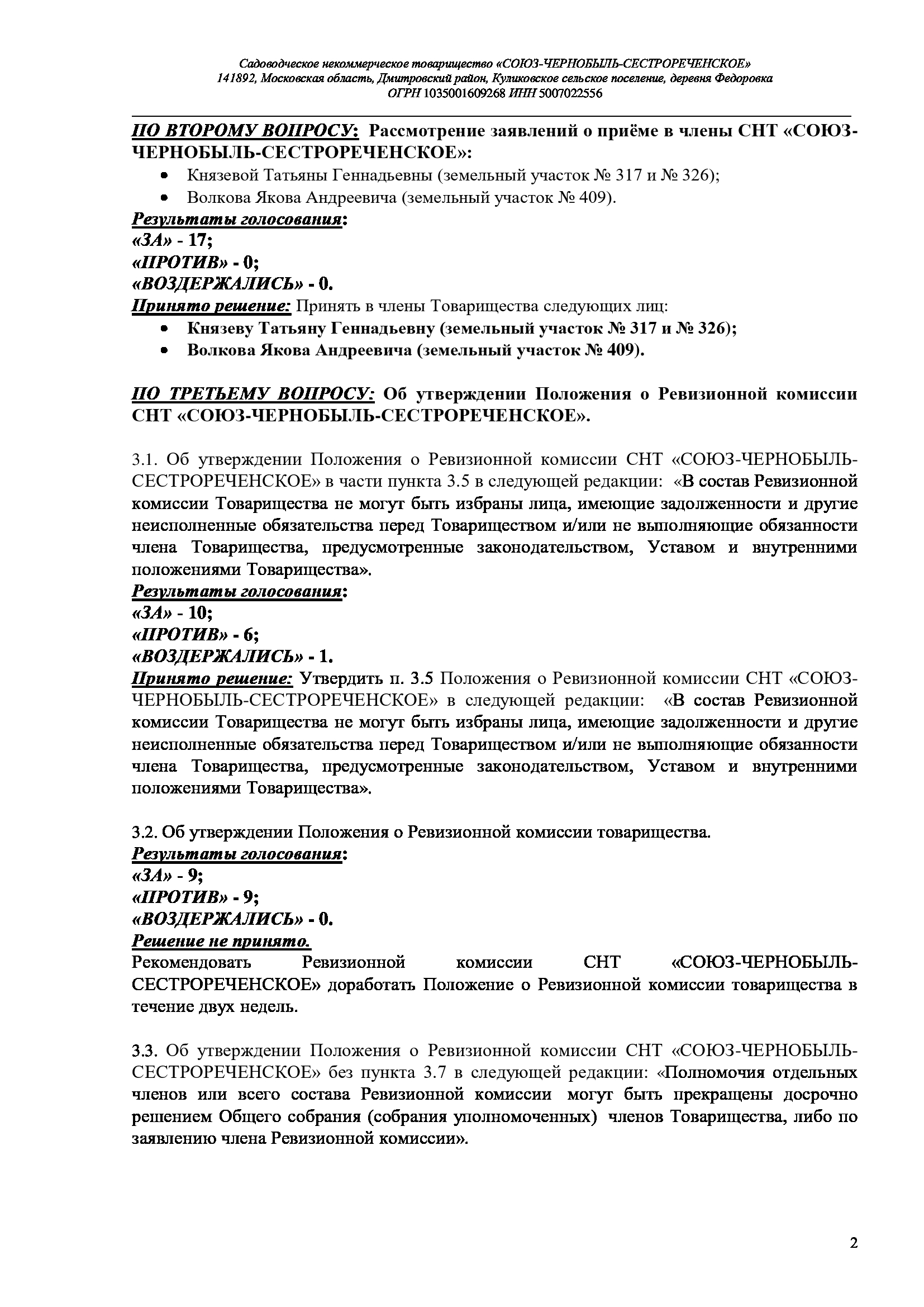 Садоводческое некоммерческое товарищество «СОЮЗ-ЧЕРНОБЫЛЬ-СЕСТРОРЕЧЕНСКОЕ»
141892, Московская область, Дмитровский район, Куликовское сельское поселение, деревня Федоровка
ОГРН 1035001609268 ИНН 5007022556

ПО ВТОРОМУ ВОПРОСУ: Рассмотрение заявлений о приёме в члены СНТ «СОЮЗ-ЧЕРНОБЫЛЬ-СЕСТРОРЕЧЕНСКОЕ»:
• Князевой Татьяны Геннадьевны (земельный участок № 317 и № 326);
• Волкова Якова Андреевича (земельный участок № 409).
Результаты голосования:
«ЗА» - 17;
«ПРОТИВ» - 0;
«ВОЗДЕРЖАЛИСЬ» - 0.
Принято решение: Принять в члены Товарищества следующих лиц:
• Князеву Татьяну Геннадьевну (земельный участок № 317 и № 326);
• Волкова Якова Андреевича (земельный участок № 409).

ПО ТРЕТЬЕМУ ВОПРОСУ: Об утверждении Положения о Ревизионной комиссии СНТ «СОЮЗ-ЧЕРНОБЫЛЬ-СЕСТРОРЕЧЕНСКОЕ».

3.1. Об утверждении Положения о Ревизионной комиссии СНТ «СОЮЗ-ЧЕРНОБЫЛЬ-СЕСТРОРЕЧЕНСКОЕ» в части пункта 3.5 в следующей редакции: «В состав Ревизионной комиссии Товарищества не могут быть избраны лица, имеющие задолженности и другие неисполненные обязательства перед Товариществом и/или не выполняющие обязанности члена Товарищества, предусмотренные законодательством, Уставом и внутренними положениями Товарищества».
Результаты голосования:
«ЗА» - 10;
«ПРОТИВ» - 6;
«ВОЗДЕРЖАЛИСЬ» - 1.
Принято решение: Утвердить п. 3.5 Положения о Ревизионной комиссии СНТ «СОЮЗ-ЧЕРНОБЫЛЬ-СЕСТРОРЕЧЕНСКОЕ» в следующей редакции: «В состав Ревизионной комиссии Товарищества не могут быть избраны лица, имеющие задолженности и другие неисполненные обязательства перед Товариществом и/или не выполняющие обязанности члена Товарищества, предусмотренные законодательством, Уставом и внутренними положениями Товарищества».

3.2. Об утверждении Положения о Ревизионной комиссии товарищества.
Результаты голосования:
«ЗА» - 9;
«ПРОТИВ» - 9;
«ВОЗДЕРЖАЛИСЬ» - 0.
Решение не принято.
Рекомендовать Ревизионной комиссии СНТ «СОЮЗ-ЧЕРНОБЫЛЬ-СЕСТРОРЕЧЕНСКОЕ» доработать Положение о Ревизионной комиссии товарищества в течение двух недель.

3.3. Об утверждении Положения о Ревизионной комиссии СНТ «СОЮЗ-ЧЕРНОБЫЛЬ-СЕСТРОРЕЧЕНСКОЕ» без пункта 3.7 в следующей редакции: «Полномочия отдельных членов или всего состава Ревизионной комиссии могут быть прекращены досрочно решением Общего собрания (собрания уполномоченных) членов Товарищества, либо по заявлению члена Ревизионной комиссии».

2